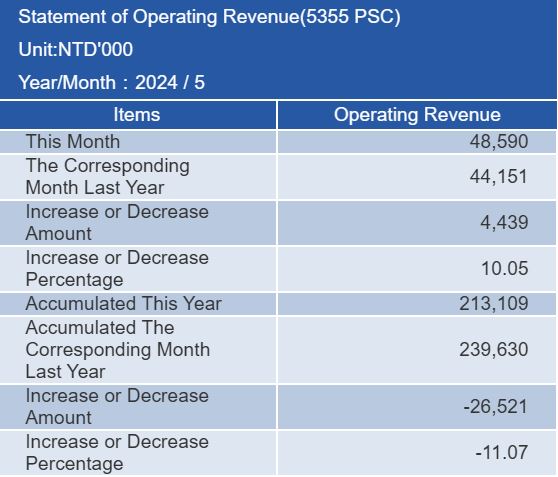 Statement of Operating Revenue(5355 PSC)
Unit:NTD'000
Year/Month：2024 / 5

| Items | Operating Revenue |
|---|---|
| This Month | 48,590 |
| The Corresponding Month Last Year | 44,151 |
| Increase or Decrease Amount | 4,439 |
| Increase or Decrease Percentage | 10.05 |
| Accumulated This Year | 213,109 |
| Accumulated The Corresponding Month Last Year | 239,630 |
| Increase or Decrease Amount | -26,521 |
| Increase or Decrease Percentage | -11.07 |